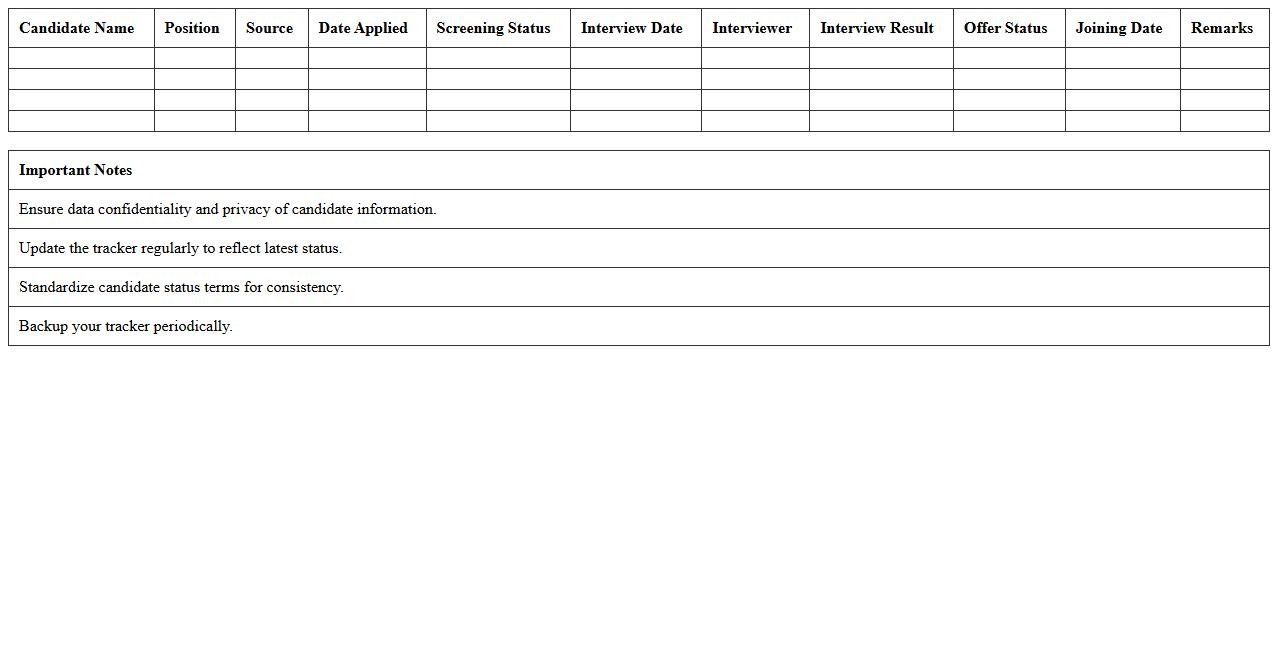 | Candidate Name | Position | Source | Date Applied | Screening Status | Interview Date | Interviewer | Interview Result | Offer Status | Joining Date | Remarks |
|---|---|---|---|---|---|---|---|---|---|---|
| | | | | | | | | | | |
| | | | | | | | | | | |
| | | | | | | | | | | |
| | | | | | | | | | | |

| Important Notes |
|---|
| Ensure data confidentiality and privacy of candidate information. |
| Update the tracker regularly to reflect latest status. |
| Standardize candidate status terms for consistency. |
| Backup your tracker periodically. |